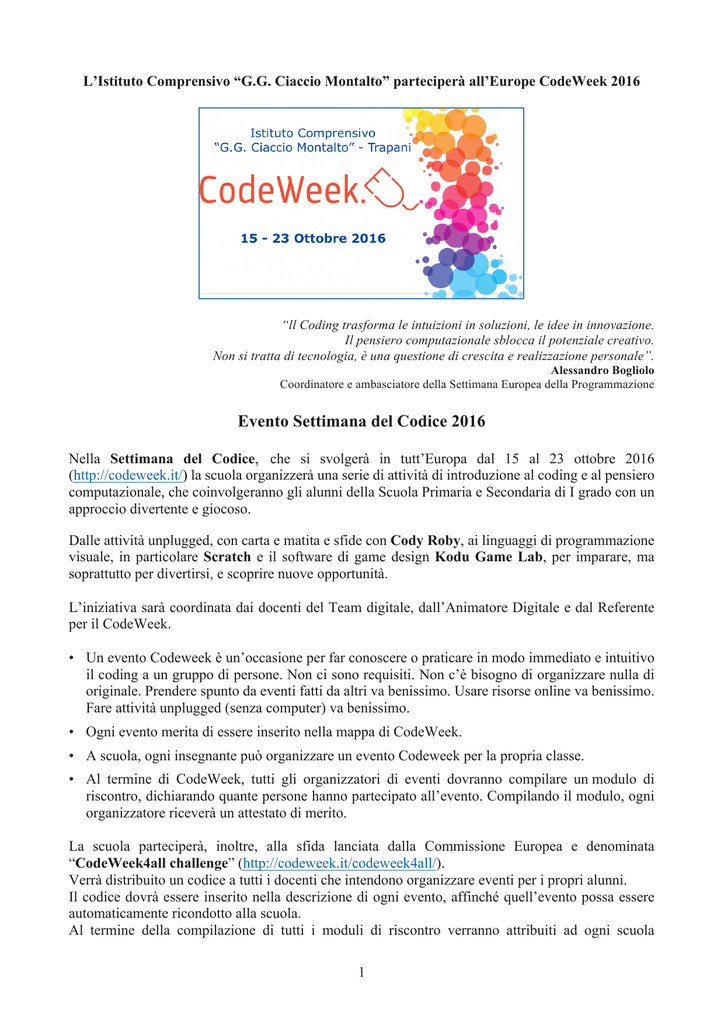 L'Istituto Comprensivo "G.G. Ciaccio Montalto" parteciperà all'Europe CodeWeek 2016

Istituto Comprensivo
"G.G. Ciaccio Montalto" - Trapani

CodeWeek.

15 - 23 Ottobre 2016

"Il Coding trasforma le intuizioni in soluzioni, le idee in innovazione. Il pensiero computazionale sblocca il potenziale creativo. Non si tratta di tecnologia, è una questione di crescita e realizzazione personale".
Alessandro Bogliolo
Coordinatore e ambasciatore della Settimana Europea della Programmazione

Evento Settimana del Codice 2016

Nella Settimana del Codice, che si svolgerà in tutt'Europa dal 15 al 23 ottobre 2016 (http://codeweek.it/) la scuola organizzerà una serie di attività di introduzione al coding e al pensiero computazionale, che coinvolgeranno gli alunni della Scuola Primaria e Secondaria di I grado con un approccio divertente e giocoso.

Dalle attività unplugged, con carta e matita e sfide con Cody Roby, ai linguaggi di programmazione visuale, in particolare Scratch e il software di game design Kodu Game Lab, per imparare, ma soprattutto per divertirsi, e scoprire nuove opportunità.

L'iniziativa sarà coordinata dai docenti del Team digitale, dall'Animatore Digitale e dal Referente per il CodeWeek.

• Un evento Codeweek è un'occasione per far conoscere o praticare in modo immediato e intuitivo il coding a un gruppo di persone. Non ci sono requisiti. Non c'è bisogno di organizzare nulla di originale. Prendere spunto da eventi fatti da altri va benissimo. Usare risorse online va benissimo. Fare attività unplugged (senza computer) va benissimo.
• Ogni evento merita di essere inserito nella mappa di CodeWeek.
• A scuola, ogni insegnante può organizzare un evento Codeweek per la propria classe.
• Al termine di CodeWeek, tutti gli organizzatori di eventi dovranno compilare un modulo di riscontro, dichiarando quante persone hanno partecipato all'evento. Compilando il modulo, ogni organizzatore riceverà un attestato di merito.

La scuola parteciperà, inoltre, alla sfida lanciata dalla Commissione Europea e denominata "CodeWeek4all challenge" (http://codeweek.it/codeweek4all/).
Verrà distribuito un codice a tutti i docenti che intendono organizzare eventi per i propri alunni.
Il codice dovrà essere inserito nella descrizione di ogni evento, affinché quell'evento possa essere automaticamente ricondotto alla scuola.
Al termine della compilazione di tutti i moduli di riscontro verranno attribuiti ad ogni scuola

1